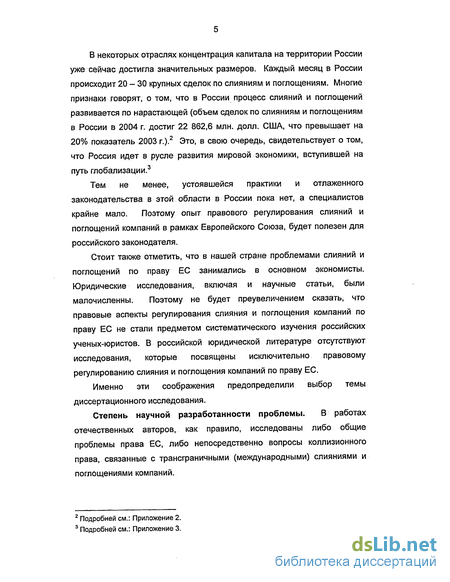 5

В некоторых отраслях концентрация капитала на территории России уже сейчас достигла значительных размеров. Каждый месяц в России происходит 20 – 30 крупных сделок по слияниям и поглощениям. Многие признаки говорят, о том, что в России процесс слияний и поглощений развивается по нарастающей (объем сделок по слияниям и поглощениям в России в 2004 г. достиг 22 862,6 млн. долл. США, что превышает на 20% показатель 2003 г.).$^2$ Это, в свою очередь, свидетельствует о том, что Россия идет в русле развития мировой экономики, вступившей на путь глобализации.$^3$

Тем не менее, устоявшейся практики и отлаженного законодательства в этой области в России пока нет, а специалистов крайне мало. Поэтому опыт правового регулирования слияний и поглощений компаний в рамках Европейского Союза, будет полезен для российского законодателя.

Стоит также отметить, что в нашей стране проблемами слияний и поглощений по праву ЕС занимались в основном экономисты. Юридические исследования, включая и научные статьи, были малочисленны. Поэтому не будет преувеличением сказать, что правовые аспекты регулирования слияния и поглощения компаний по праву ЕС не стали предметом систематического изучения российских ученых-юристов. В российской юридической литературе отсутствуют исследования, которые посвящены исключительно правовому регулированию слияния и поглощения компаний по праву ЕС.

Именно эти соображения предопределили выбор темы диссертационного исследования.

Степень научной разработанности проблемы. В работах отечественных авторов, как правило, исследованы либо общие проблемы права ЕС, либо непосредственно вопросы коллизионного права, связанные с трансграничными (международными) слияниями и поглощениями компаний.

$^2$ Подробней см.: Приложение 2.
$^3$ Подробней см.: Приложение 3.

dsLib.net
библиотека диссертаций